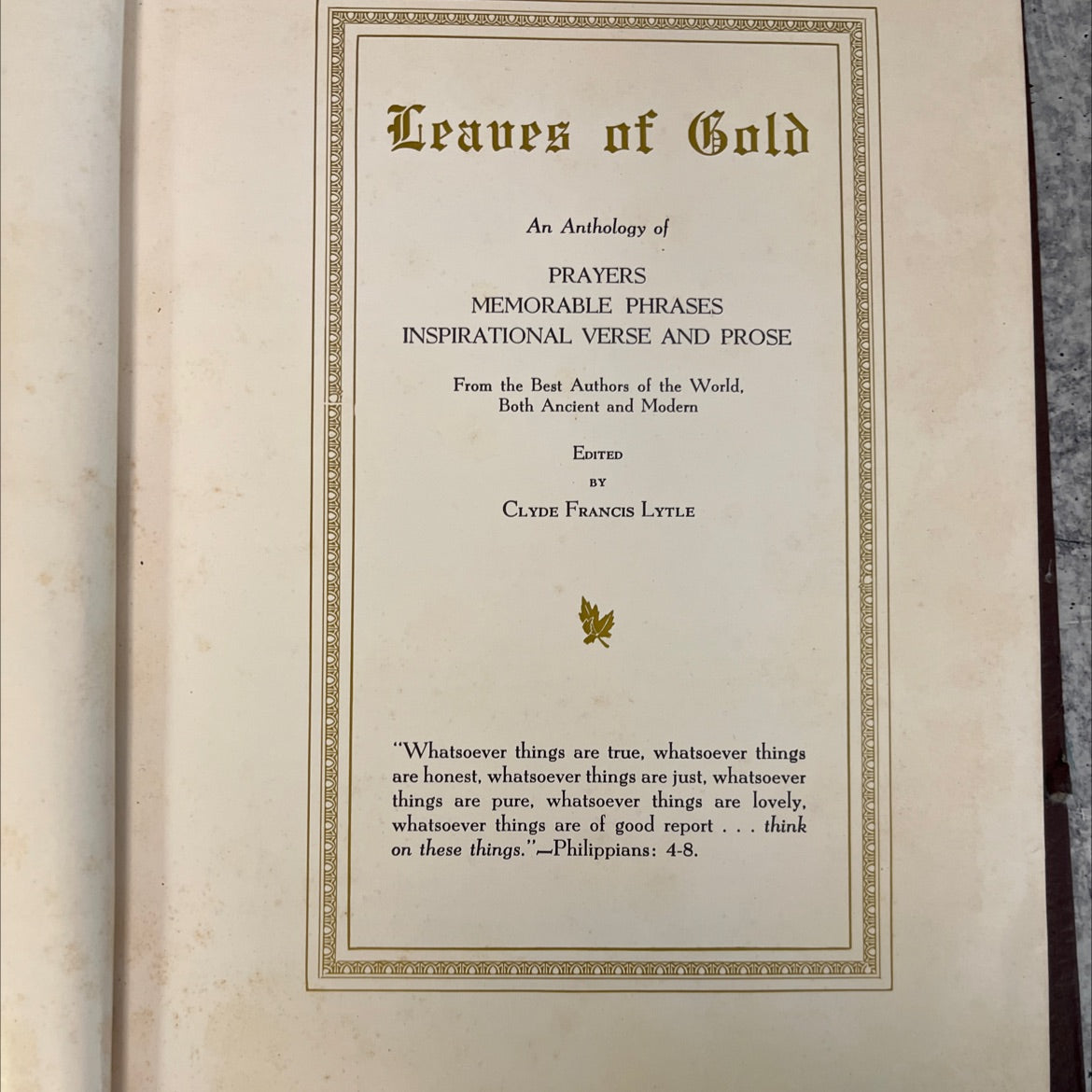 Leaves of Gold

An Anthology of

PRAYERS
MEMORABLE PHRASES
INSPIRATIONAL VERSE AND PROSE

From the Best Authors of the World, Both Ancient and Modern

EDITED
BY
CLYDE FRANCIS LYTLE

"Whatsoever things are true, whatsoever things are honest, whatsoever things are just, whatsoever things are pure, whatsoever things are lovely, whatsoever things are of good report . . . think on these things."—Philippians: 4-8.